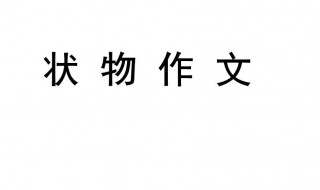 状 物 作 文